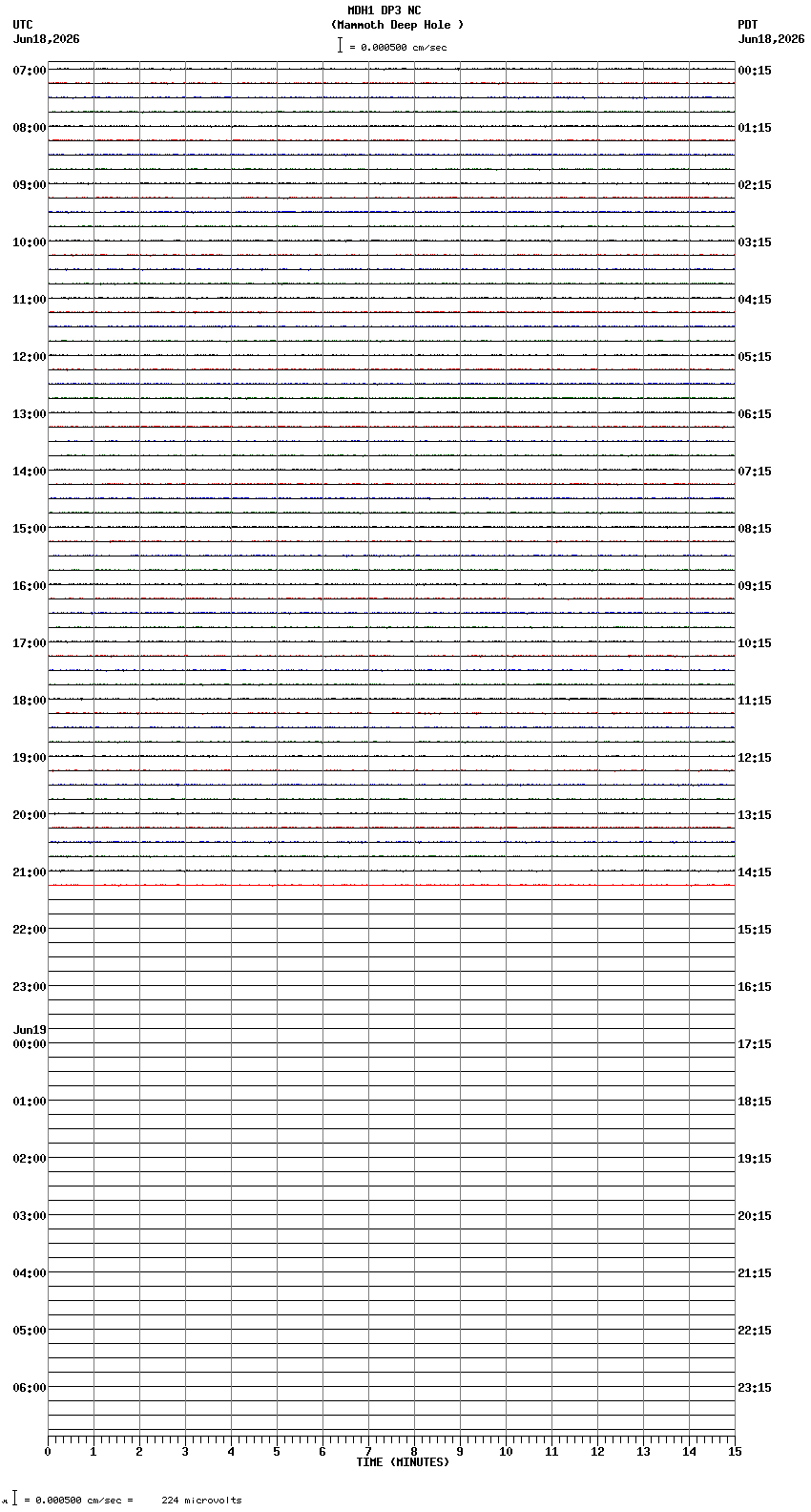 MDH1 DP3 NC
(Mammoth Deep Hole )
= 0.000500 cm/sec

UTC
Jun18,2026

PDT
Jun18,2026

07:00
08:00
09:00
10:00
11:00
12:00
13:00
14:00
15:00
16:00
17:00
18:00
19:00
20:00
21:00
22:00
23:00
Jun19
00:00
01:00
02:00
03:00
04:00
05:00
06:00

00:15
01:15
02:15
03:15
04:15
05:15
06:15
07:15
08:15
09:15
10:15
11:15
12:15
13:15
14:15
15:15
16:15
17:15
18:15
19:15
20:15
21:15
22:15
23:15

0 1 2 3 4 5 6 7 8 9 10 11 12 13 14 15
TIME (MINUTES)

= 0.000500 cm/sec = 224 microvolts